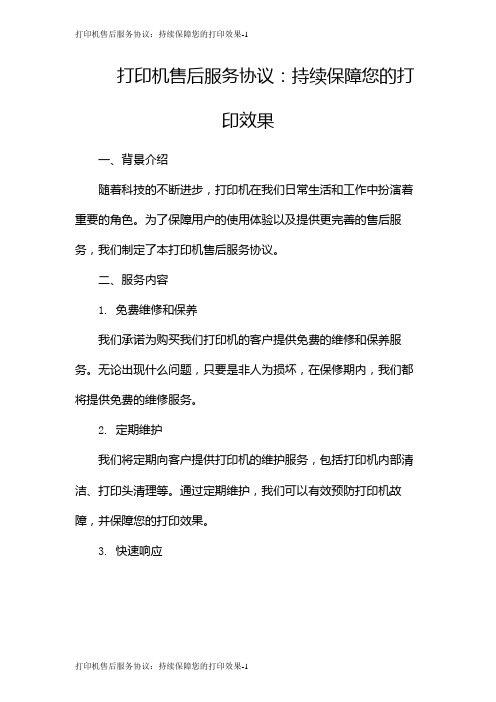 打印机售后服务协议：持续保障您的打印效果-1

打印机售后服务协议：持续保障您的打印效果

一、背景介绍

随着科技的不断进步，打印机在我们日常生活和工作中扮演着重要的角色。为了保障用户的使用体验以及提供更完善的售后服务，我们制定了本打印机售后服务协议。

二、服务内容

1. 免费维修和保养

我们承诺为购买我们打印机的客户提供免费的维修和保养服务。无论出现什么问题，只要是非人为损坏，在保修期内，我们都将提供免费的维修服务。

2. 定期维护

我们将定期向客户提供打印机的维护服务，包括打印机内部清洁、打印头清理等。通过定期维护，我们可以有效预防打印机故障，并保障您的打印效果。

3. 快速响应

打印机售后服务协议：持续保障您的打印效果-1